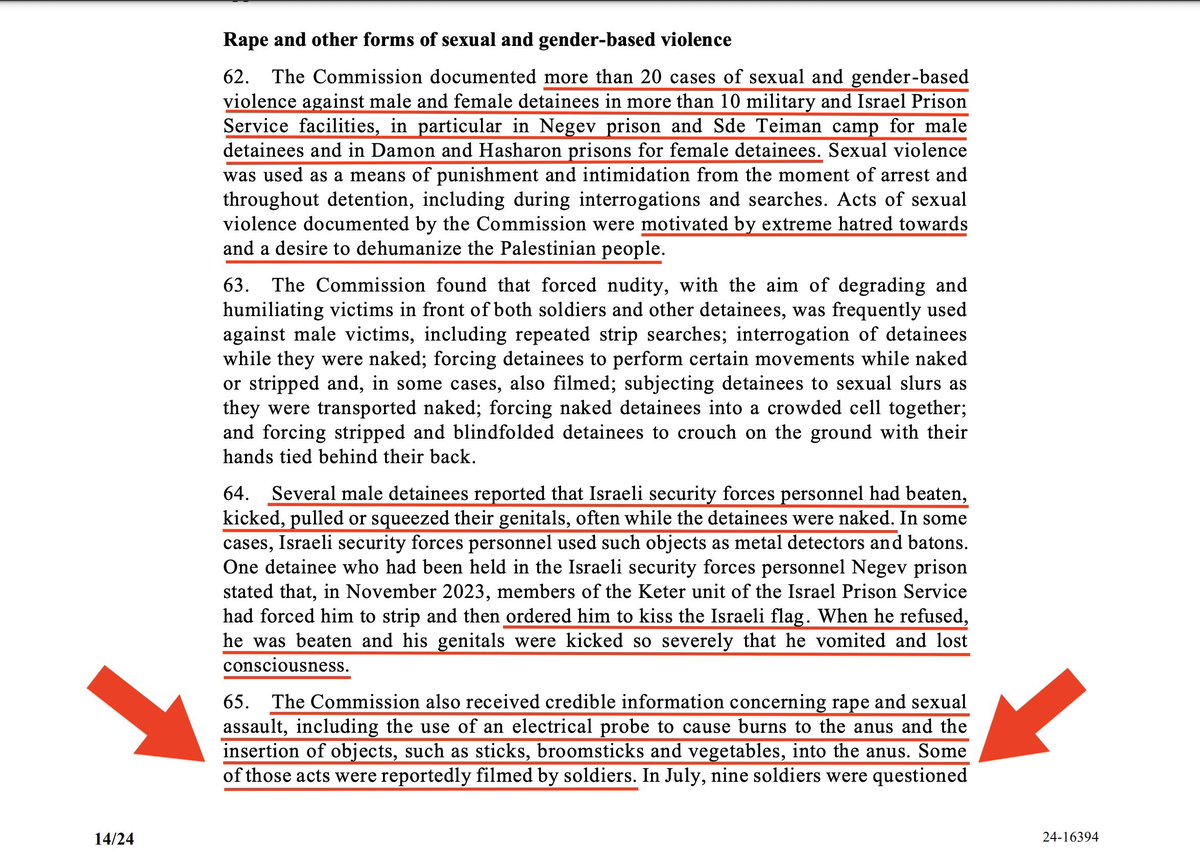 Rape and other forms of sexual and gender-based violence

62. The Commission documented more than 20 cases of sexual and gender-based violence against male and female detainees in more than 10 military and Israel Prison Service facilities, in particular in Negev prison and Sde Teiman camp for male detainees and in Damon and Hasharon prisons for female detainees. Sexual violence was used as a means of punishment and intimidation from the moment of arrest and throughout detention, including during interrogations and searches. Acts of sexual violence documented by the Commission were motivated by extreme hatred towards and a desire to dehumanize the Palestinian people.

63. The Commission found that forced nudity, with the aim of degrading and humiliating victims in front of both soldiers and other detainees, was frequently used against male victims, including repeated strip searches; interrogation of detainees while they were naked; forcing detainees to perform certain movements while naked or stripped and, in some cases, also filmed; subjecting detainees to sexual slurs as they were transported naked; forcing naked detainees into a crowded cell together; and forcing stripped and blindfolded detainees to crouch on the ground with their hands tied behind their back.

64. Several male detainees reported that Israeli security forces personnel had beaten, kicked, pulled or squeezed their genitals, often while the detainees were naked. In some cases, Israeli security forces personnel used such objects as metal detectors and batons. One detainee who had been held in the Israeli security forces personnel Negev prison stated that, in November 2023, members of the Keter unit of the Israel Prison Service had forced him to strip and then ordered him to kiss the Israeli flag. When he refused, he was beaten and his genitals were kicked so severely that he vomited and lost consciousness.

65. The Commission also received credible information concerning rape and sexual assault, including the use of an electrical probe to cause burns to the anus and the insertion of objects, such as sticks, broomsticks and vegetables, into the anus. Some of those acts were reportedly filmed by soldiers. In July, nine soldiers were questioned

14/24

24-16394